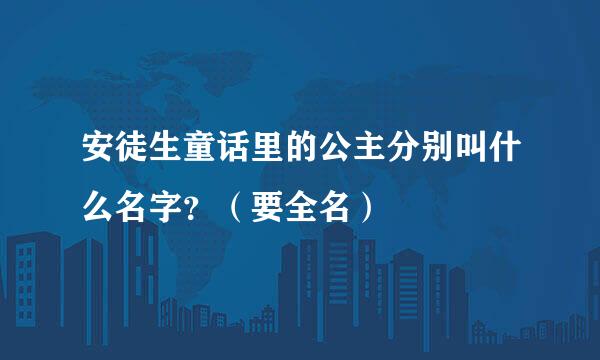 安徒生童话里的公主分别叫什么名字?（要全名）